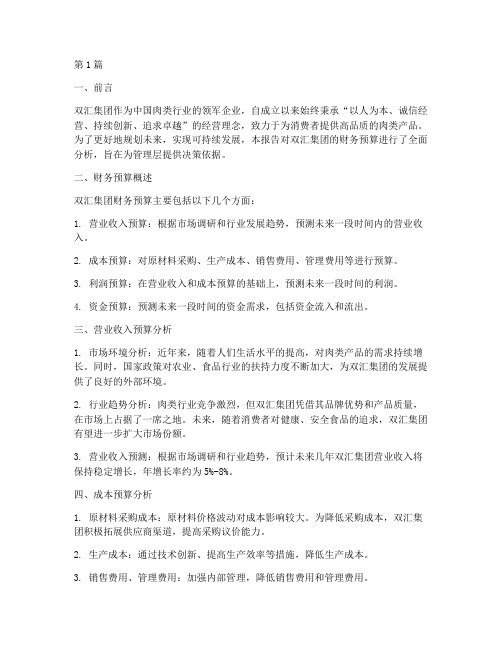 第1篇

一、前言

双汇集团作为中国肉类行业的领军企业，自成立以来始终秉承“以人为本、诚信经营、持续创新、追求卓越”的经营理念，致力于为消费者提供高品质的肉类产品。为了更好地规划未来，实现可持续发展，本报告对双汇集团的财务预算进行了全面分析，旨在为管理层提供决策依据。

二、财务预算概述

双汇集团财务预算主要包括以下几个方面：

1. 营业收入预算：根据市场调研和行业发展趋势，预测未来一段时间内的营业收入。

2. 成本预算：对原材料采购、生产成本、销售费用、管理费用等进行预算。

3. 利润预算：在营业收入和成本预算的基础上，预测未来一段时间的利润。

4. 资金预算：预测未来一段时间的资金需求，包括资金流入和流出。

三、营业收入预算分析

1. 市场环境分析：近年来，随着人们生活水平的提高，对肉类产品的需求持续增长。同时，国家政策对农业、食品行业的扶持力度不断加大，为双汇集团的发展提供了良好的外部环境。

2. 行业趋势分析：肉类行业竞争激烈，但双汇集团凭借其品牌优势和产品质量，在市场上占据了一席之地。未来，随着消费者对健康、安全食品的追求，双汇集团有望进一步扩大市场份额。

3. 营业收入预测：根据市场调研和行业趋势，预计未来几年双汇集团营业收入将保持稳定增长，年增长率约为5%-8%。

四、成本预算分析

1. 原材料采购成本：原材料价格波动对成本影响较大。为降低采购成本，双汇集团积极拓展供应商渠道，提高采购议价能力。

2. 生产成本：通过技术创新、提高生产效率等措施，降低生产成本。

3. 销售费用、管理费用：加强内部管理，降低销售费用和管理费用。